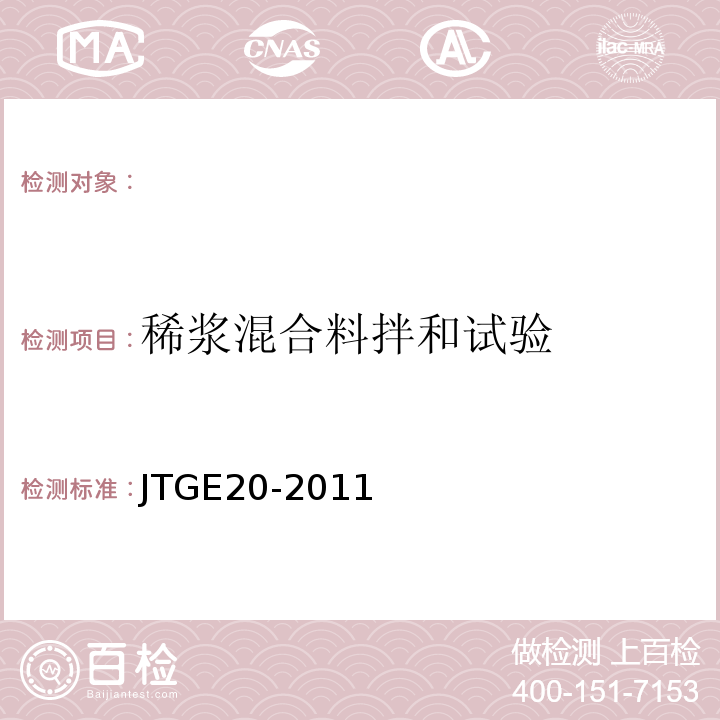 MA CNAS AC ilac-MRA

检测对象：

检测项目：稀浆混合料拌和试验

检测标准：JTGE20-2011

百检 Baijiantest.com

做检测 上百检

400-151-7153